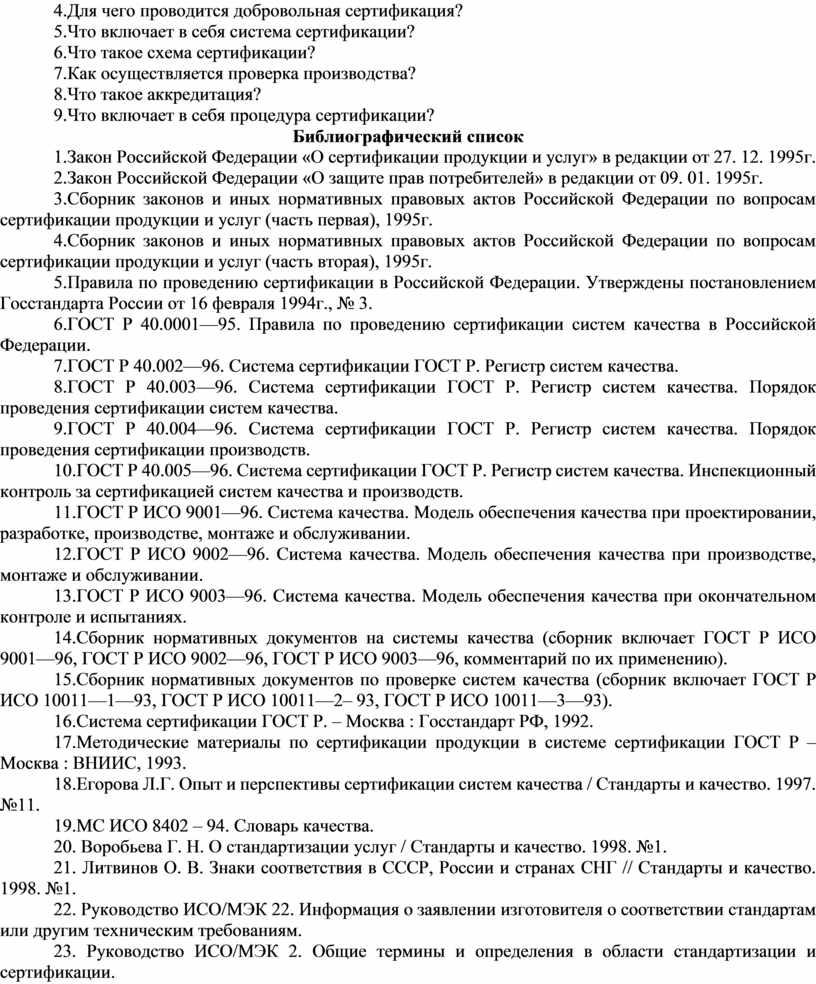 4.Для чего проводится добровольная сертификация?
5.Что включает в себя система сертификации?
6.Что такое схема сертификации?
7.Как осуществляется проверка производства?
8.Что такое аккредитация?
9.Что включает в себя процедура сертификации?

Библиографический список

1.Закон Российской Федерации «О сертификации продукции и услуг» в редакции от 27. 12. 1995г.

2.Закон Российской Федерации «О защите прав потребителей» в редакции от 09. 01. 1995г.

3.Сборник законов и иных нормативных правовых актов Российской Федерации по вопросам сертификации продукции и услуг (часть первая), 1995г.

4.Сборник законов и иных нормативных правовых актов Российской Федерации по вопросам сертификации продукции и услуг (часть вторая), 1995г.

5.Правила по проведению сертификации в Российской Федерации. Утверждены постановлением Госстандарта России от 16 февраля 1994г., № 3.

6.ГОСТ Р 40.0001—95. Правила по проведению сертификации систем качества в Российской Федерации.

7.ГОСТ Р 40.002—96. Система сертификации ГОСТ Р. Регистр систем качества.

8.ГОСТ Р 40.003—96. Система сертификации ГОСТ Р. Регистр систем качества. Порядок проведения сертификации систем качества.

9.ГОСТ Р 40.004—96. Система сертификации ГОСТ Р. Регистр систем качества. Порядок проведения сертификации производств.

10.ГОСТ Р 40.005—96. Система сертификации ГОСТ Р. Регистр систем качества. Инспекционный контроль за сертификацией систем качества и производств.

11.ГОСТ Р ИСО 9001—96. Система качества. Модель обеспечения качества при проектировании, разработке, производстве, монтаже и обслуживании.

12.ГОСТ Р ИСО 9002—96. Система качества. Модель обеспечения качества при производстве, монтаже и обслуживании.

13.ГОСТ Р ИСО 9003—96. Система качества. Модель обеспечения качества при окончательном контроле и испытаниях.

14.Сборник нормативных документов на системы качества (сборник включает ГОСТ Р ИСО 9001—96, ГОСТ Р ИСО 9002—96, ГОСТ Р ИСО 9003—96, комментарий по их применению).

15.Сборник нормативных документов по проверке систем качества (сборник включает ГОСТ Р ИСО 10011—1—93, ГОСТ Р ИСО 10011—2– 93, ГОСТ Р ИСО 10011—3—93).

16.Система сертификации ГОСТ Р. – Москва : Госстандарт РФ, 1992.

17.Методические материалы по сертификации продукции в системе сертификации ГОСТ Р – Москва : ВНИИС, 1993.

18.Егорова Л.Г. Опыт и перспективы сертификации систем качества / Стандарты и качество. 1997. №11.

19.МС ИСО 8402 – 94. Словарь качества.

20. Воробьева Г. Н. О стандартизации услуг / Стандарты и качество. 1998. №1.

21. Литвинов О. В. Знаки соответствия в СССР, России и странах СНГ // Стандарты и качество. 1998. №1.

22. Руководство ИСО/МЭК 22. Информация о заявлении изготовителя о соответствии стандартам или другим техническим требованиям.

23. Руководство ИСО/МЭК 2. Общие термины и определения в области стандартизации и сертификации.